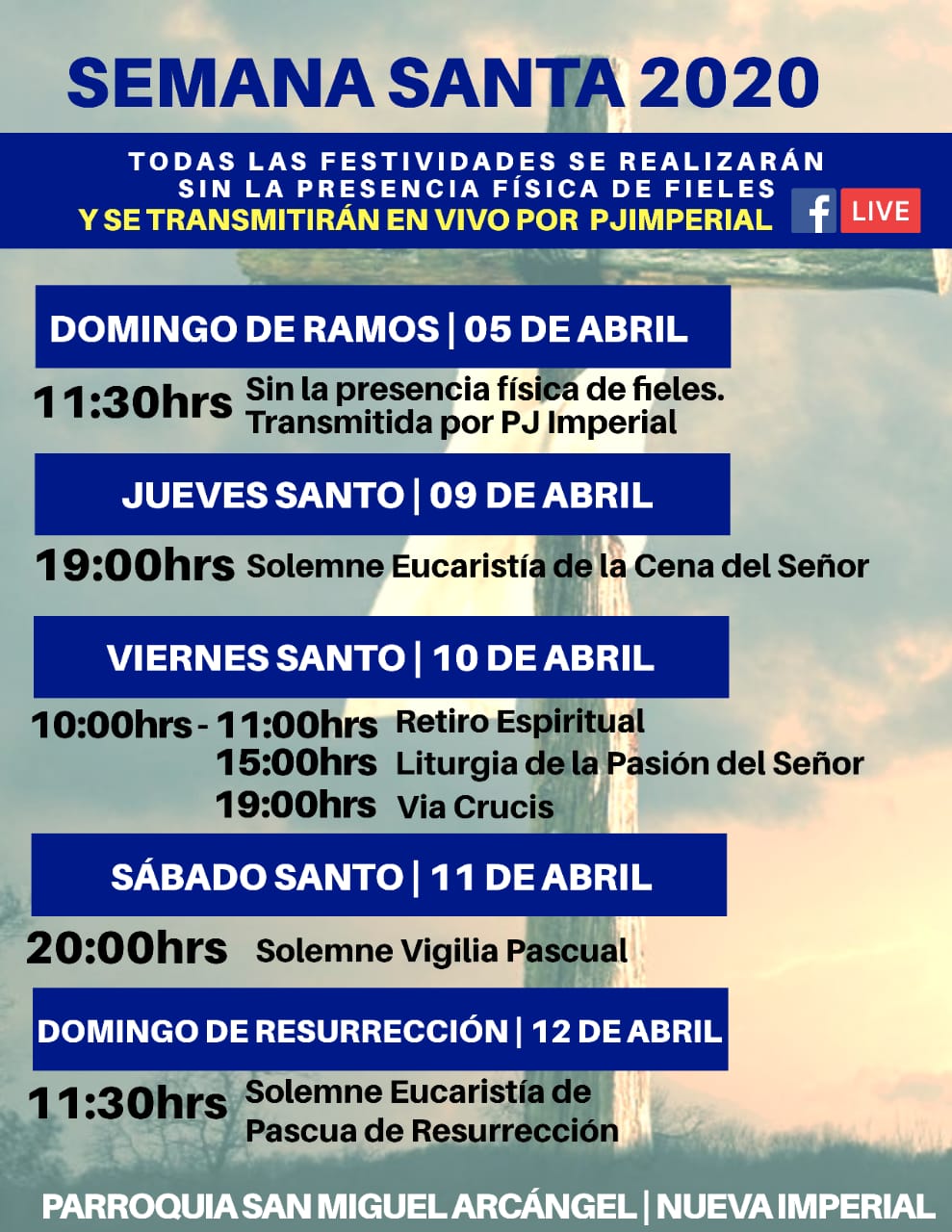 SEMANA SANTA 2020

TODAS LAS FESTIVIDADES SE REALIZARÁN SIN LA PRESENCIA FÍSICA DE FIELES Y SE TRANSMITIRÁN EN VIVO POR PJIMPERIAL

f LIVE

DOMINGO DE RAMOS | 05 DE ABRIL

11:30hrs Sin la presencia física de fieles. Transmitida por PJ Imperial

JUEVES SANTO | 09 DE ABRIL

19:00hrs Solemne Eucaristía de la Cena del Señor

VIERNES SANTO | 10 DE ABRIL

10:00hrs - 11:00hrs Retiro Espiritual
15:00hrs Liturgia de la Pasión del Señor
19:00hrs Via Crucis

SÁBADO SANTO | 11 DE ABRIL

20:00hrs Solemne Vigilia Pascual

DOMINGO DE RESURRECCIÓN | 12 DE ABRIL

11:30hrs Solemne Eucaristía de Pascua de Resurrección

PARROQUIA SAN MIGUEL ARCÁNGEL | NUEVA IMPERIAL